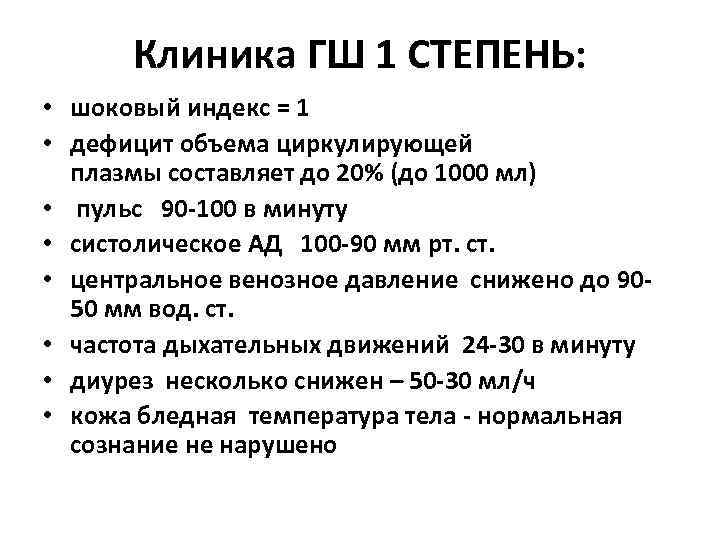 Клиника ГШ 1 СТЕПЕНЬ:

• шоковый индекс = 1
• дефицит объема циркулирующей плазмы составляет до 20% (до 1000 мл)
• пульс 90-100 в минуту
• систолическое АД 100-90 мм рт. ст.
• центральное венозное давление снижено до 90-50 мм вод. ст.
• частота дыхательных движений 24-30 в минуту
• диурез несколько снижен – 50-30 мл/ч
• кожа бледная температура тела - нормальная сознание не нарушено